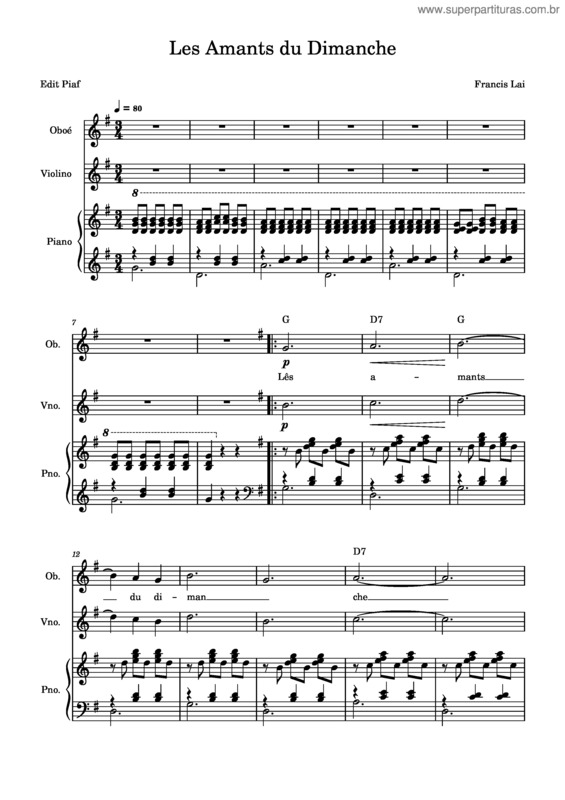 www.superpartituras.com.br

Les Amants du Dimanche

Edit Piaf

Francis Lai

♩ = 80

Oboé

Violino

8

Piano

7

G

D7

G

Ob.

p

Lês

a

-

mants

Vno.

p

8

Pno.

12

D7

Ob.

du

di

-

man

che

Vno.

Pno.